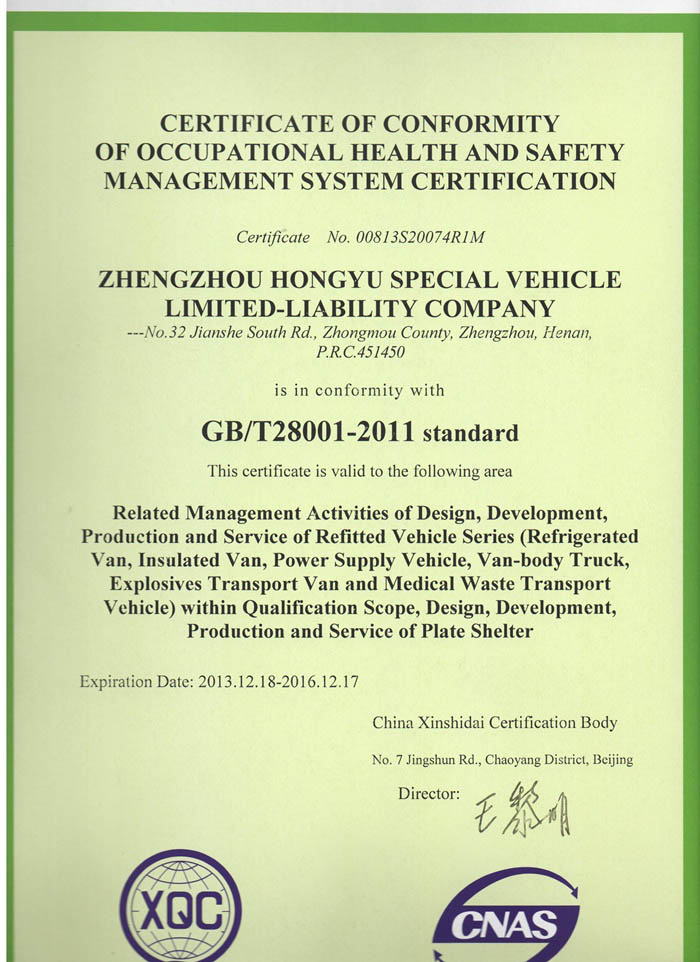 CERTIFICATE OF CONFORMITY
OF OCCUPATIONAL HEALTH AND SAFETY
MANAGEMENT SYSTEM CERTIFICATION

Certificate No. 00813S20074R1M

ZHENGZHOU HONGYU SPECIAL VEHICLE
LIMITED-LIABILITY COMPANY
---No.32 Jianshe South Rd., Zhongmou County, Zhengzhou, Henan, P.R.C.451450

is in conformity with

GB/T28001-2011 standard

This certificate is valid to the following area

Related Management Activities of Design, Development, Production and Service of Refitted Vehicle Series (Refrigerated Van, Insulated Van, Power Supply Vehicle, Van-body Truck, Explosives Transport Van and Medical Waste Transport Vehicle) within Qualification Scope, Design, Development, Production and Service of Plate Shelter

Expiration Date: 2013.12.18-2016.12.17

China Xinshidai Certification Body

No. 7 Jingshun Rd., Chaoyang District, Beijing

Director: 王黎明

XQC

CNAS